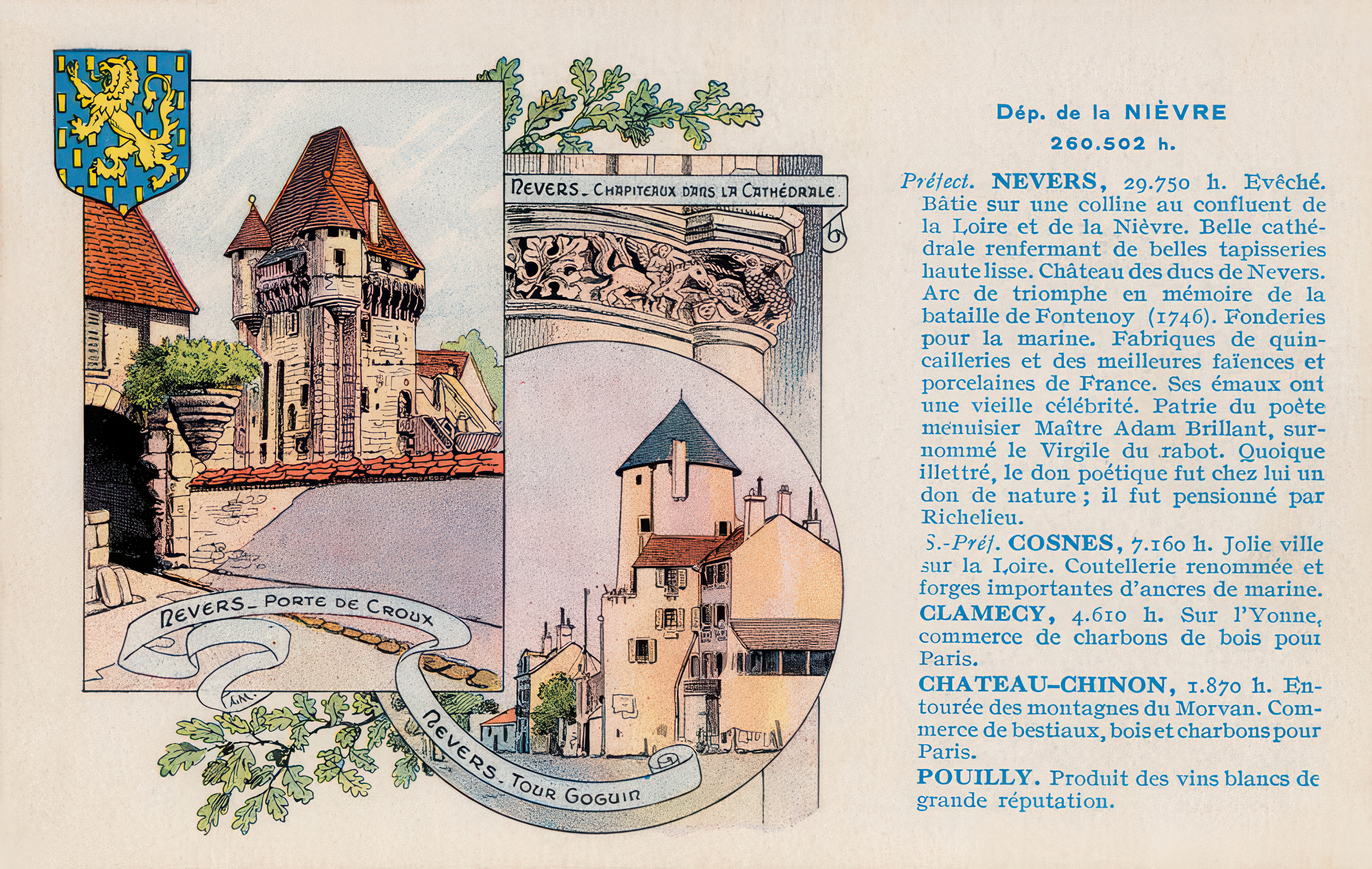 NEVERS_ CHAPITEAUX DANS LA CATHÉDRALE

NEVERS_ PORTE DE CROUX

NEVERS_ TOUR GOGUIN

Dép. de la NIÈVRE
260.502 h.

Préfect. NEVERS, 29.750 h. Evêché. Bâtie sur une colline au confluent de la Loire et de la Nièvre. Belle cathédrale renfermant de belles tapisseries haute lisse. Château des ducs de Nevers. Arc de triomphe en mémoire de la bataille de Fontenoy (1746). Fonderies pour la marine. Fabriques de quincailleries et des meilleures faïences et porcelaines de France. Ses émaux ont une vieille célébrité. Patrie du poète menuisier Maître Adam Brillant, surnommé le Virgile du rabot. Quoique illettré, le don poétique fut chez lui un don de nature ; il fut pensionné par Richelieu.

S.-Préf. COSNES, 7.160 h. Jolie ville sur la Loire. Coutellerie renommée et forges importantes d'ancres de marine.

CLAMECY, 4.610 h. Sur l'Yonne, commerce de charbons de bois pour Paris.

CHATEAU-CHINON, 1.870 h. Entourée des montagnes du Morvan. Commerce de bestiaux, bois et charbons pour Paris.

POUILLY. Produit des vins blancs de grande réputation.